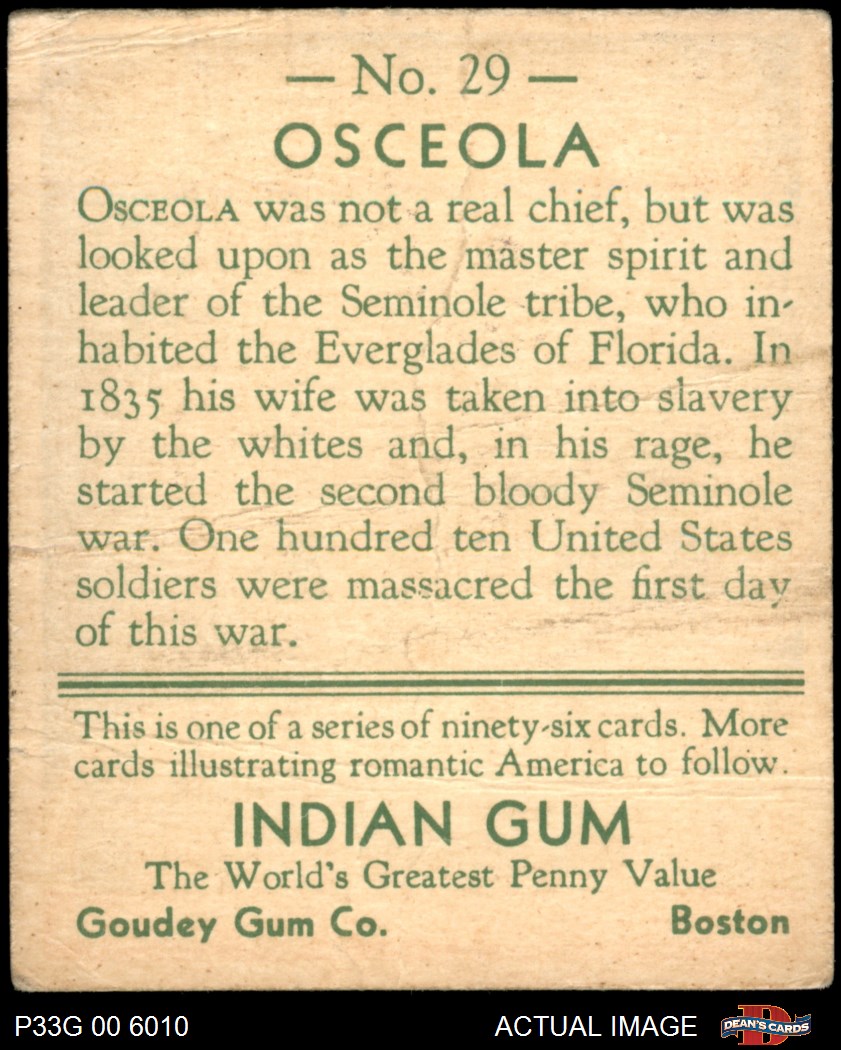 — No. 29 —
OSCEOLA

OSCEOLA was not a real chief, but was looked upon as the master spirit and leader of the Seminole tribe, who inhabited the Everglades of Florida. In 1835 his wife was taken into slavery by the whites and, in his rage, he started the second bloody Seminole war. One hundred ten United States soldiers were massacred the first day of this war.

This is one of a series of ninety-six cards. More cards illustrating romantic America to follow.

INDIAN GUM
The World's Greatest Penny Value
Goudey Gum Co. Boston

P33G 00 6010 ACTUAL IMAGE DEAN'S CARDS